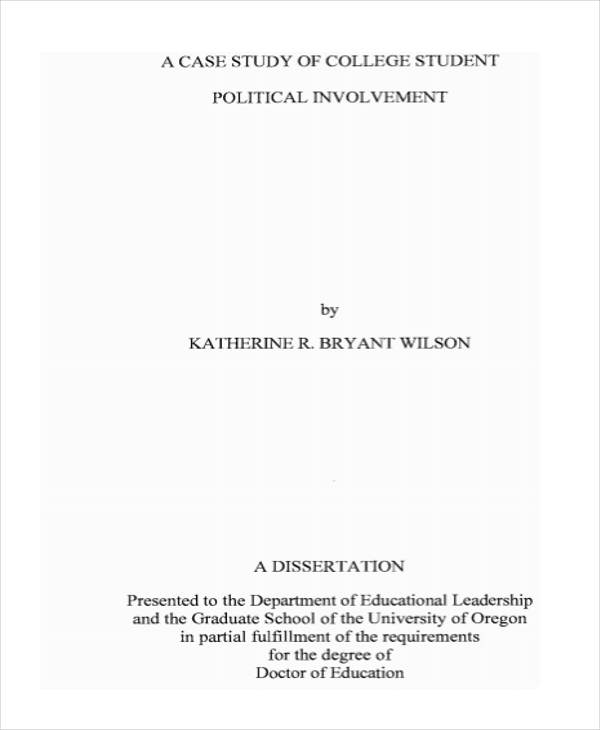 A CASE STUDY OF COLLEGE STUDENT

POLITICAL INVOLVEMENT

by

KATHERINE R. BRYANT WILSON

A DISSERTATION

Presented to the Department of Educational Leadership and the Graduate School of the University of Oregon in partial fulfillment of the requirements for the degree of Doctor of Education